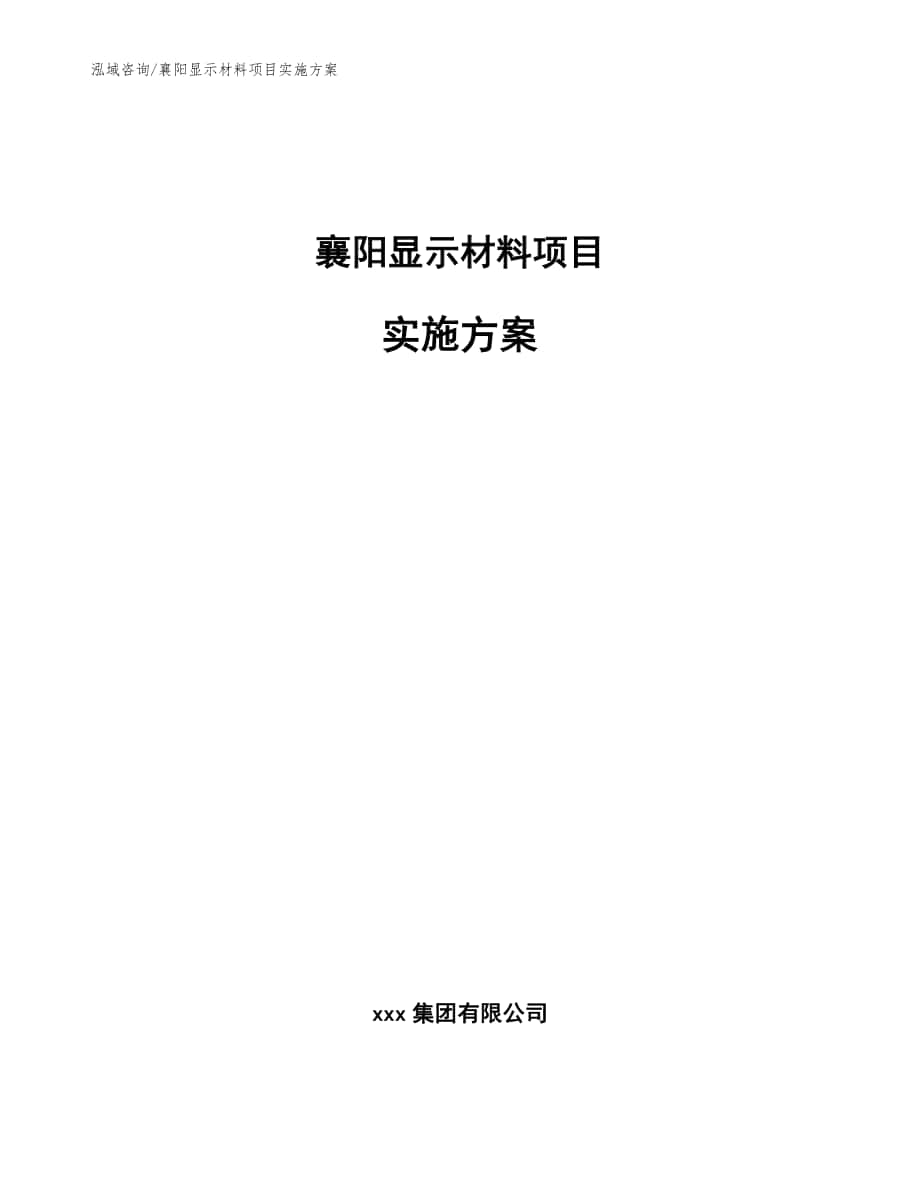 泓域咨询/襄阳显示材料项目实施方案

襄阳显示材料项目

实施方案

xxx 集团有限公司